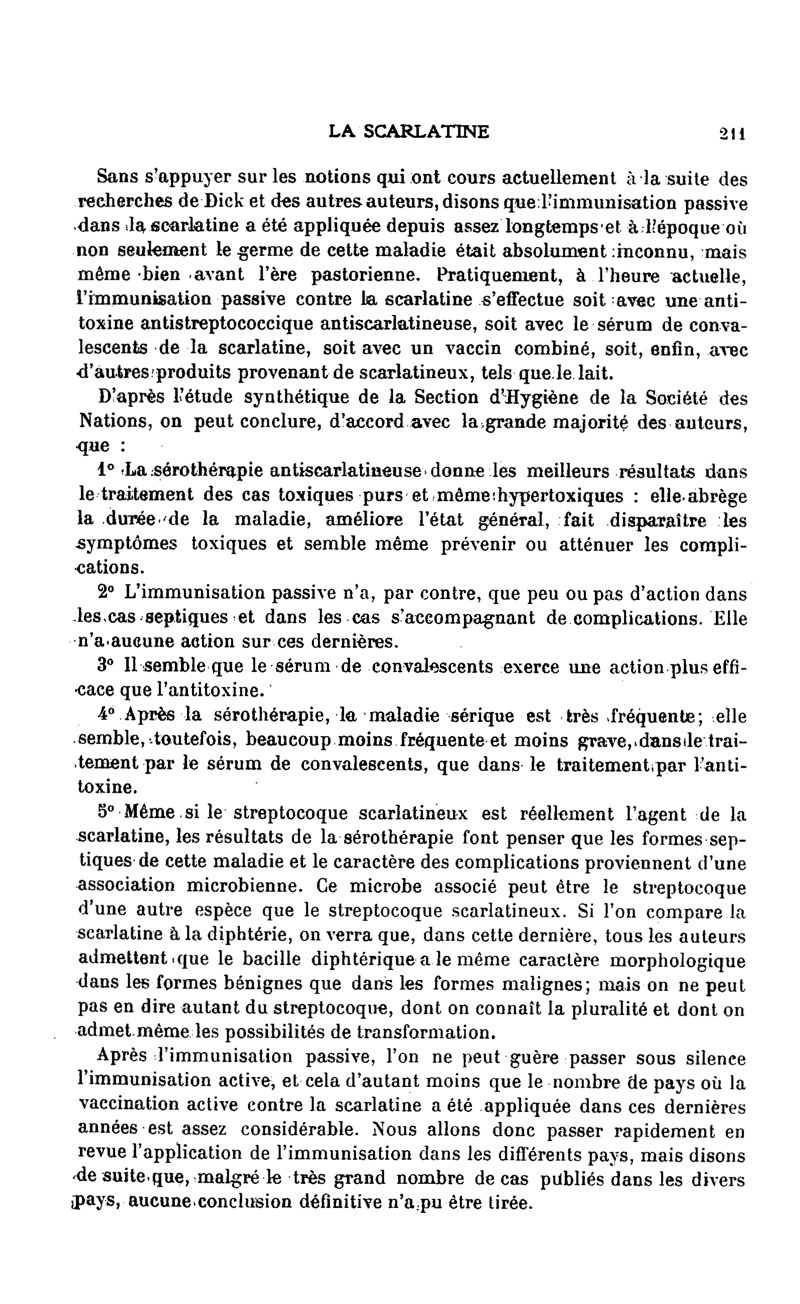 LA SCARLATINE 211

Sans s'appuyer sur les notions qui ont cours actuellement à la suite des recherches de Dick et des autres auteurs, disons que l'immunisation passive dans la scarlatine a été appliquée depuis assez longtemps et à l'époque où non seulement le germe de cette maladie était absolument inconnu, mais même bien avant l'ère pastorienne. Pratiquement, à l'heure actuelle, l'immunisation passive contre la scarlatine s'effectue soit avec une antitoxine antistreptococcique antiscarlatineuse, soit avec le sérum de convalescents de la scarlatine, soit avec un vaccin combiné, soit, enfin, avec d'autres produits provenant de scarlatineux, tels que le lait.

D'après l'étude synthétique de la Section d'Hygiène de la Société des Nations, on peut conclure, d'accord avec la grande majorité des auteurs, que :

1° La sérothérapie antiscarlatineuse donne les meilleurs résultats dans le traitement des cas toxiques purs et même hypertoxiques : elle abrège la durée de la maladie, améliore l'état général, fait disparaître les symptômes toxiques et semble même prévenir ou atténuer les complications.

2° L'immunisation passive n'a, par contre, que peu ou pas d'action dans les cas septiques et dans les cas s'accompagnant de complications. Elle n'a aucune action sur ces dernières.

3° Il semble que le sérum de convalescents exerce une action plus efficace que l'antitoxine.

4° Après la sérothérapie, la maladie sérique est très fréquente; elle semble, toutefois, beaucoup moins fréquente et moins grave, dans le traitement par le sérum de convalescents, que dans le traitement par l'antitoxine.

5° Même si le streptocoque scarlatineux est réellement l'agent de la scarlatine, les résultats de la sérothérapie font penser que les formes septiques de cette maladie et le caractère des complications proviennent d'une association microbienne. Ce microbe associé peut être le streptocoque d'une autre espèce que le streptocoque scarlatineux. Si l'on compare la scarlatine à la diphtérie, on verra que, dans cette dernière, tous les auteurs admettent que le bacille diphtérique a le même caractère morphologique dans les formes bénignes que dans les formes malignes; mais on ne peut pas en dire autant du streptocoque, dont on connaît la pluralité et dont on admet même les possibilités de transformation.

Après l'immunisation passive, l'on ne peut guère passer sous silence l'immunisation active, et cela d'autant moins que le nombre de pays où la vaccination active contre la scarlatine a été appliquée dans ces dernières années est assez considérable. Nous allons donc passer rapidement en revue l'application de l'immunisation dans les différents pays, mais disons de suite que, malgré le très grand nombre de cas publiés dans les divers pays, aucune conclusion définitive n'a pu être tirée.